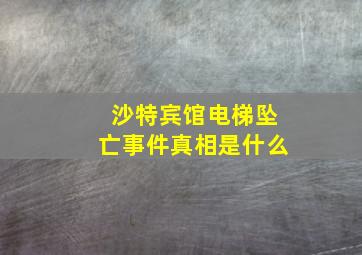 沙特宾馆电梯坠亡事件真相是什么